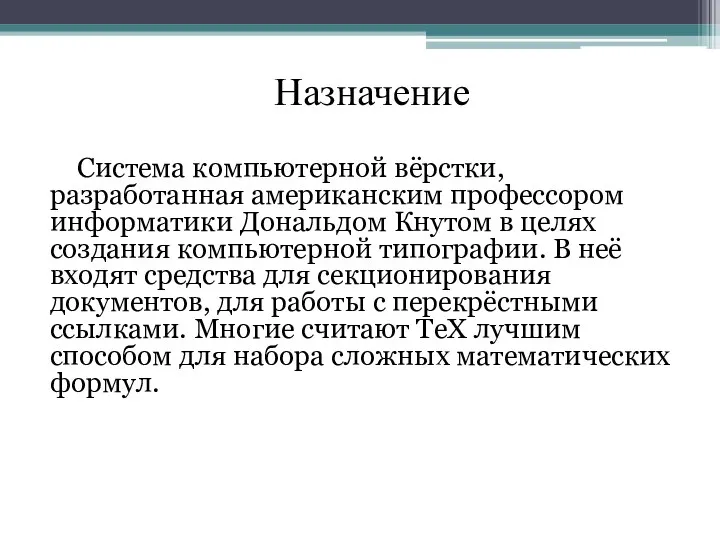 Назначение

Система компьютерной вёрстки, разработанная американским профессором информатики Дональдом Кнутом в целях создания компьютерной типографии. В неё входят средства для секционирования документов, для работы с перекрёстными ссылками. Многие считают TeX лучшим способом для набора сложных математических формул.